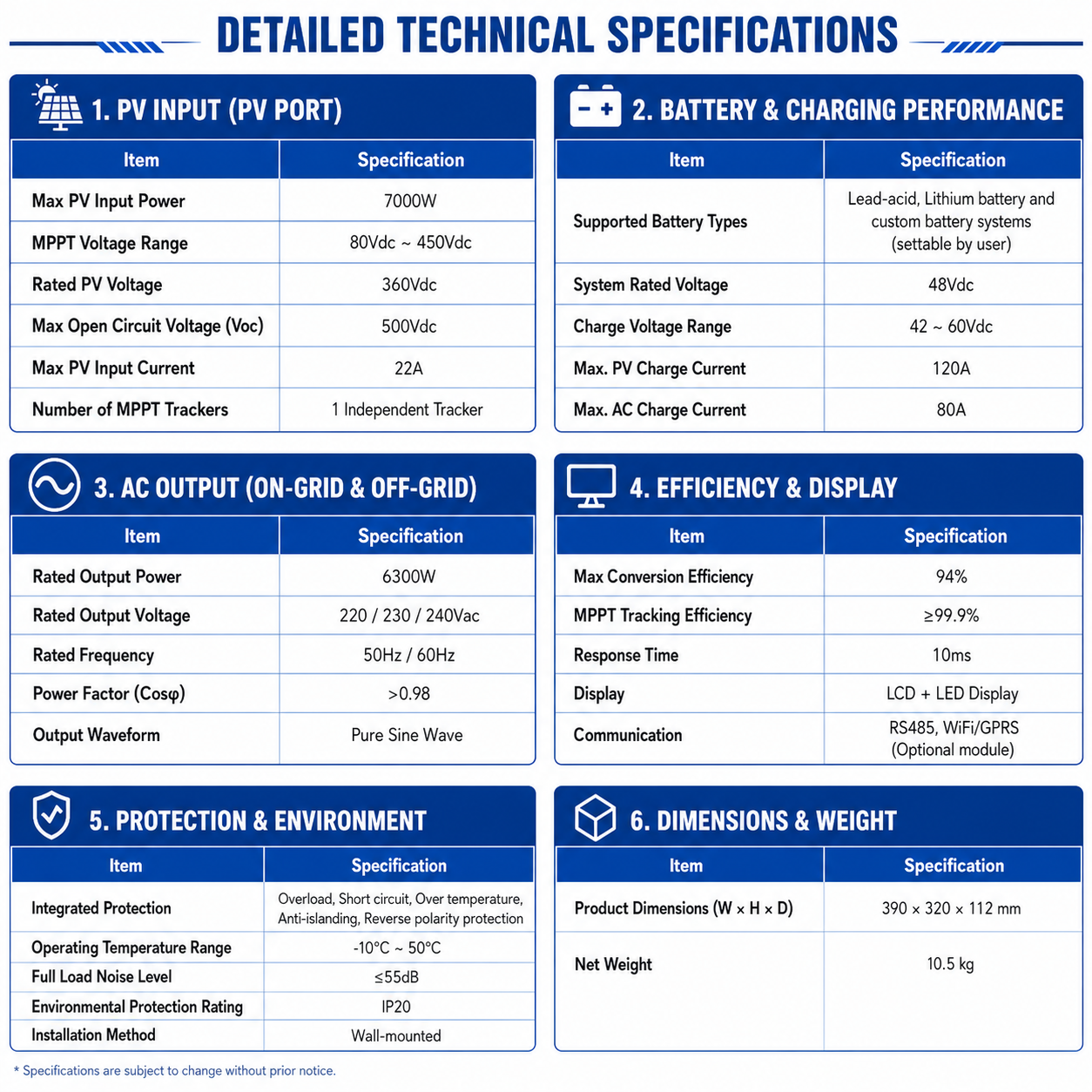 DETAILED TECHNICAL SPECIFICATIONS

1. PV INPUT (PV PORT)

| Item | Specification |
|---|---|
| Max PV Input Power | 7000W |
| MPPT Voltage Range | 80Vdc ~ 450Vdc |
| Rated PV Voltage | 360Vdc |
| Max Open Circuit Voltage (Voc) | 500Vdc |
| Max PV Input Current | 22A |
| Number of MPPT Trackers | 1 Independent Tracker |

2. BATTERY & CHARGING PERFORMANCE

| Item | Specification |
|---|---|
| Supported Battery Types | Lead-acid, Lithium battery and custom battery systems (settable by user) |
| System Rated Voltage | 48Vdc |
| Charge Voltage Range | 42 ~ 60Vdc |
| Max. PV Charge Current | 120A |
| Max. AC Charge Current | 80A |

3. AC OUTPUT (ON-GRID & OFF-GRID)

| Item | Specification |
|---|---|
| Rated Output Power | 6300W |
| Rated Output Voltage | 220 / 230 / 240Vac |
| Rated Frequency | 50Hz / 60Hz |
| Power Factor (Cosφ) | >0.98 |
| Output Waveform | Pure Sine Wave |

4. EFFICIENCY & DISPLAY

| Item | Specification |
|---|---|
| Max Conversion Efficiency | 94% |
| MPPT Tracking Efficiency | ≥99.9% |
| Response Time | 10ms |
| Display | LCD + LED Display |
| Communication | RS485, WiFi/GPRS (Optional module) |

5. PROTECTION & ENVIRONMENT

| Item | Specification |
|---|---|
| Integrated Protection | Overload, Short circuit, Over temperature, Anti-islanding, Reverse polarity protection |
| Operating Temperature Range | -10°C ~ 50°C |
| Full Load Noise Level | ≤55dB |
| Environmental Protection Rating | IP20 |
| Installation Method | Wall-mounted |

6. DIMENSIONS & WEIGHT

| Item | Specification |
|---|---|
| Product Dimensions (W × H × D) | 390 × 320 × 112 mm |
| Net Weight | 10.5 kg |

* Specifications are subject to change without prior notice.